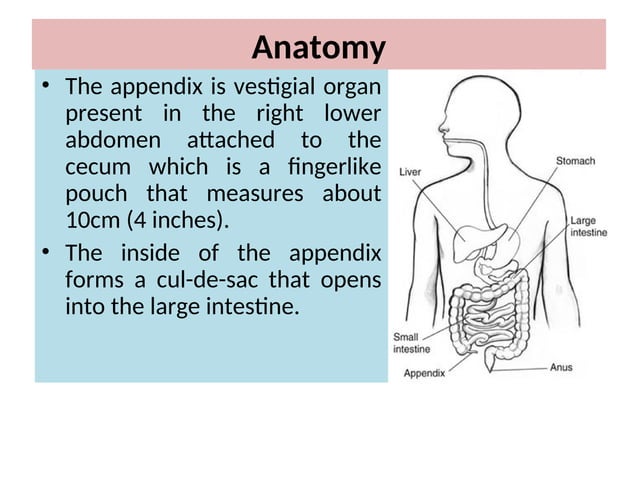 Anatomy

• The appendix is vestigial organ present in the right lower abdomen attached to the cecum which is a fingerlike pouch that measures about 10cm (4 inches).

• The inside of the appendix forms a cul-de-sac that opens into the large intestine.

Liver
Stomach
Large intestine
Small intestine
Appendix
Anus